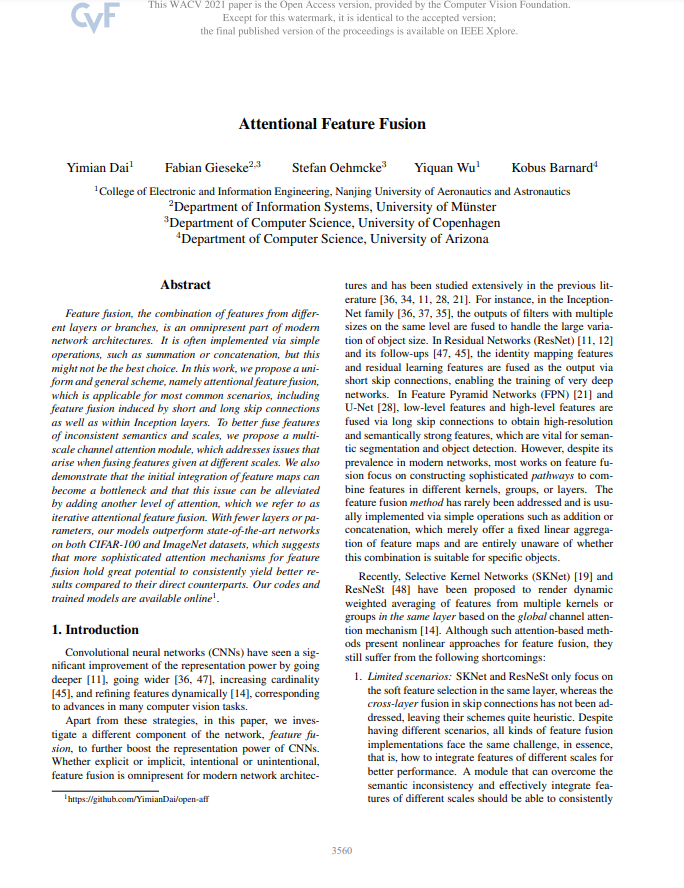 CVF

This WACV 2021 paper is the Open Access version, provided by the Computer Vision Foundation. Except for this watermark, it is identical to the accepted version; the final published version of the proceedings is available on IEEE Xplore.

Attentional Feature Fusion

Yimian Dai$^1$ Fabian Gieseke$^{2,3}$ Stefan Oehmcke$^3$ Yiquan Wu$^1$ Kobus Barnard$^4$

$^1$College of Electronic and Information Engineering, Nanjing University of Aeronautics and Astronautics
$^2$Department of Information Systems, University of Münster
$^3$Department of Computer Science, University of Copenhagen
$^4$Department of Computer Science, University of Arizona

Abstract

Feature fusion, the combination of features from different layers or branches, is an omnipresent part of modern network architectures. It is often implemented via simple operations, such as summation or concatenation, but this might not be the best choice. In this work, we propose a uniform and general scheme, namely attentional feature fusion, which is applicable for most common scenarios, including feature fusion induced by short and long skip connections as well as within Inception layers. To better fuse features of inconsistent semantics and scales, we propose a multi-scale channel attention module, which addresses issues that arise when fusing features given at different scales. We also demonstrate that the initial integration of feature maps can become a bottleneck and that this issue can be alleviated by adding another level of attention, which we refer to as iterative attentional feature fusion. With fewer layers or parameters, our models outperform state-of-the-art networks on both CIFAR-100 and ImageNet datasets, which suggests that more sophisticated attention mechanisms for feature fusion hold great potential to consistently yield better results compared to their direct counterparts. Our codes and trained models are available online$^1$.

1. Introduction

Convolutional neural networks (CNNs) have seen a significant improvement of the representation power by going deeper [11], going wider [36, 47], increasing cardinality [45], and refining features dynamically [14], corresponding to advances in many computer vision tasks.

Apart from these strategies, in this paper, we investigate a different component of the network, feature fusion, to further boost the representation power of CNNs. Whether explicit or implicit, intentional or unintentional, feature fusion is omnipresent for modern network architectures and has been studied extensively in the previous literature [36, 34, 11, 28, 21]. For instance, in the InceptionNet family [36, 37, 35], the outputs of filters with multiple sizes on the same level are fused to handle the large variation of object size. In Residual Networks (ResNet) [11, 12] and its follow-ups [47, 45], the identity mapping features and residual learning features are fused as the output via short skip connections, enabling the training of very deep networks. In Feature Pyramid Networks (FPN) [21] and U-Net [28], low-level features and high-level features are fused via long skip connections to obtain high-resolution and semantically strong features, which are vital for semantic segmentation and object detection. However, despite its prevalence in modern networks, most works on feature fusion focus on constructing sophisticated pathways to combine features in different kernels, groups, or layers. The feature fusion method has rarely been addressed and is usually implemented via simple operations such as addition or concatenation, which merely offer a fixed linear aggregation of feature maps and are entirely unaware of whether this combination is suitable for specific objects.

Recently, Selective Kernel Networks (SKNet) [19] and ResNeSt [48] have been proposed to render dynamic weighted averaging of features from multiple kernels or groups in the same layer based on the global channel attention mechanism [14]. Although such attention-based methods present nonlinear approaches for feature fusion, they still suffer from the following shortcomings:

1. Limited scenarios: SKNet and ResNeSt only focus on the soft feature selection in the same layer, whereas the cross-layer fusion in skip connections has not been addressed, leaving their schemes quite heuristic. Despite having different scenarios, all kinds of feature fusion implementations face the same challenge, in essence, that is, how to integrate features of different scales for better performance. A module that can overcome the semantic inconsistency and effectively integrate features of different scales should be able to consistently

$^1$https://github.com/YimianDai/open-aff

3560